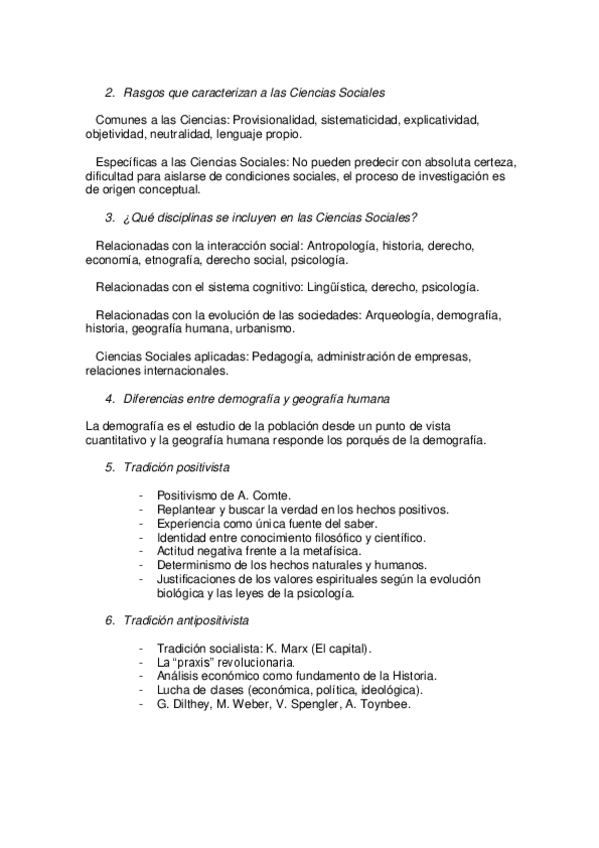 2. Rasgos que caracterizan a las Ciencias Sociales

Comunes a las Ciencias: Provisionalidad, sistematicidad, explicatividad, objetividad, neutralidad, lenguaje propio.

Específicas a las Ciencias Sociales: No pueden predecir con absoluta certeza, dificultad para aislarse de condiciones sociales, el proceso de investigación es de origen conceptual.

3. ¿Qué disciplinas se incluyen en las Ciencias Sociales?

Relacionadas con la interacción social: Antropología, historia, derecho, economía, etnografía, derecho social, psicología.

Relacionadas con el sistema cognitivo: Lingüística, derecho, psicología.

Relacionadas con la evolución de las sociedades: Arqueología, demografía, historia, geografía humana, urbanismo.

Ciencias Sociales aplicadas: Pedagogía, administración de empresas, relaciones internacionales.

4. Diferencias entre demografía y geografía humana

La demografía es el estudio de la población desde un punto de vista cuantitativo y la geografía humana responde los porqués de la demografía.

5. Tradición positivista

- Positivismo de A. Comte.
- Replantear y buscar la verdad en los hechos positivos.
- Experiencia como única fuente del saber.
- Identidad entre conocimiento filosófico y científico.
- Actitud negativa frente a la metafísica.
- Determinismo de los hechos naturales y humanos.
- Justificaciones de los valores espirituales según la evolución biológica y las leyes de la psicología.

6. Tradición antipositivista

- Tradición socialista: K. Marx (El capital).
- La "praxis" revolucionaria.
- Análisis económico como fundamento de la Historia.
- Lucha de clases (económica, política, ideológica).
- G. Dilthey, M. Weber, V. Spengler, A. Toynbee.